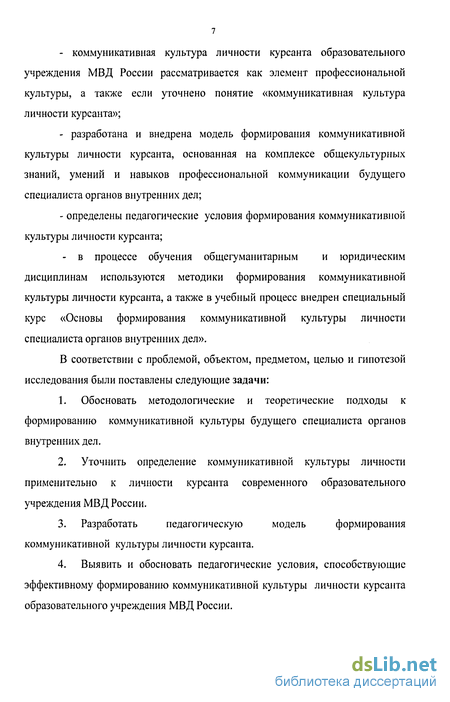 7

- коммуникативная культура личности курсанта образовательного учреждения МВД России рассматривается как элемент профессиональной культуры, а также если уточнено понятие «коммуникативная культура личности курсанта»;

- разработана и внедрена модель формирования коммуникативной культуры личности курсанта, основанная на комплексе общекультурных знаний, умений и навыков профессиональной коммуникации будущего специалиста органов внутренних дел;

- определены педагогические условия формирования коммуникативной культуры личности курсанта;

- в процессе обучения общегуманитарным и юридическим дисциплинам используются методики формирования коммуникативной культуры личности курсанта, а также в учебный процесс внедрен специальный курс «Основы формирования коммуникативной культуры личности специалиста органов внутренних дел».

В соответствии с проблемой, объектом, предметом, целью и гипотезой исследования были поставлены следующие задачи:

1. Обосновать методологические и теоретические подходы к формированию коммуникативной культуры будущего специалиста органов внутренних дел.

2. Уточнить определение коммуникативной культуры личности применительно к личности курсанта современного образовательного учреждения МВД России.

3. Разработать педагогическую модель формирования коммуникативной культуры личности курсанта.

4. Выявить и обосновать педагогические условия, способствующие эффективному формированию коммуникативной культуры личности курсанта образовательного учреждения МВД России.

dsLib.net
библиотека диссертаций